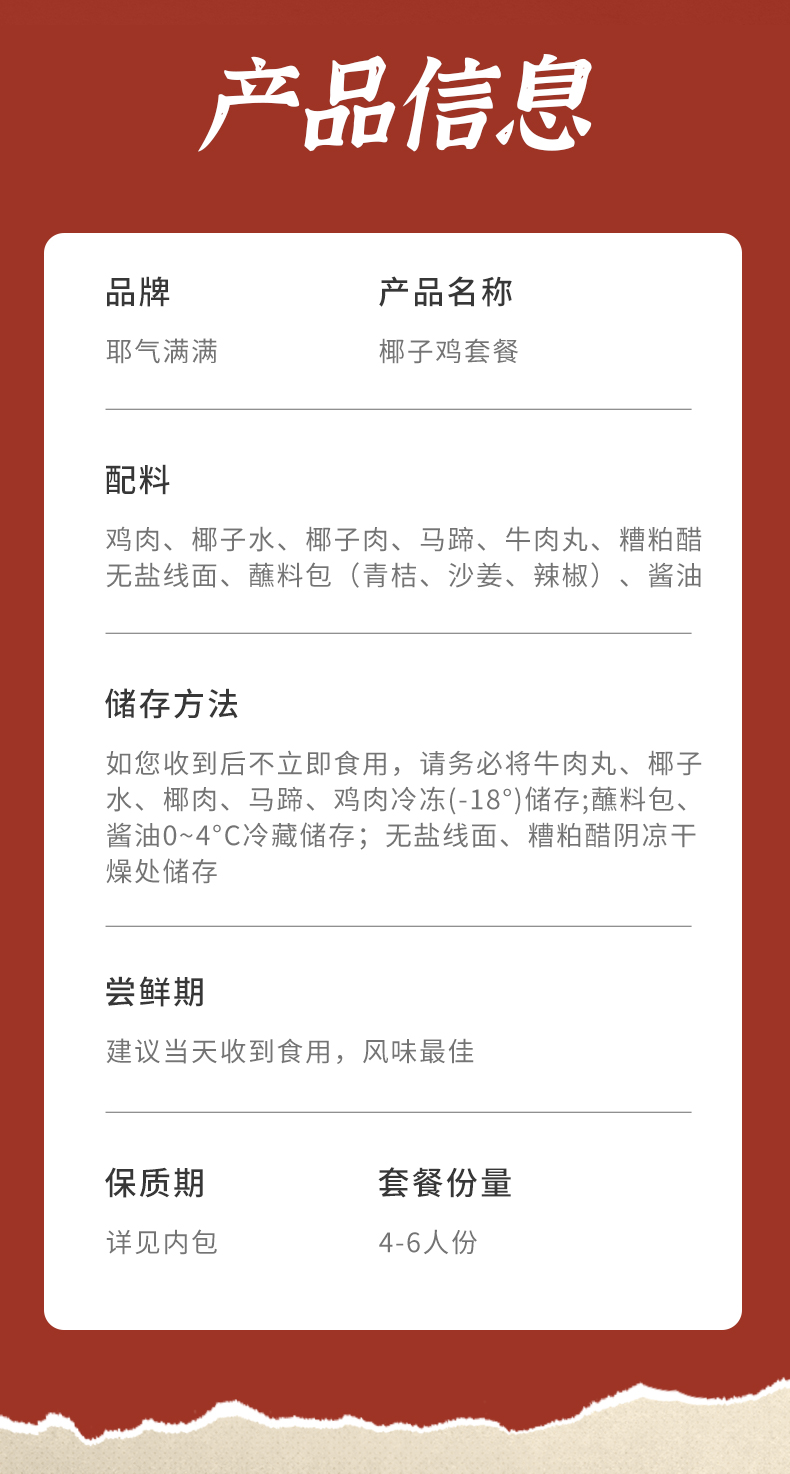 产品信息

品牌
耶气满满

产品名称
椰子鸡套餐

配料
鸡肉、椰子水、椰子肉、马蹄、牛肉丸、糟粕醋无盐线面、蘸料包（青桔、沙姜、辣椒）、酱油

储存方法
如您收到后不立即食用，请务必将牛肉丸、椰子水、椰肉、马蹄、鸡肉冷冻(-18°)储存;蘸料包、酱油0~4°C冷藏储存；无盐线面、糟粕醋阴凉干燥处储存

尝鲜期
建议当天收到食用，风味最佳

保质期
详见内包

套餐份量
4-6人份